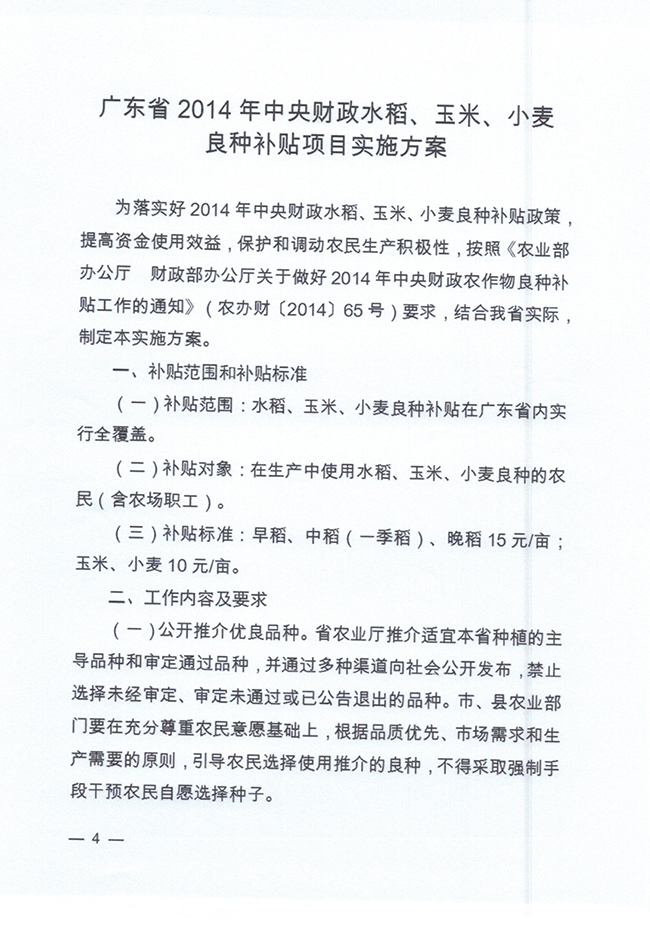 广东省 2014 年中央财政水稻、玉米、小麦良种补贴项目实施方案

为落实好 2014 年中央财政水稻、玉米、小麦良种补贴政策，提高资金使用效益，保护和调动农民生产积极性，按照《农业部办公厅　财政部办公厅关于做好 2014 年中央财政农作物良种补贴工作的通知》（农办财〔2014〕65 号）要求，结合我省实际，制定本实施方案。

一、补贴范围和补贴标准

（一）补贴范围：水稻、玉米、小麦良种补贴在广东省内实行全覆盖。

（二）补贴对象：在生产中使用水稻、玉米、小麦良种的农民（含农场职工）。

（三）补贴标准：早稻、中稻（一季稻）、晚稻 15 元/亩；玉米、小麦 10 元/亩。

二、工作内容及要求

（一）公开推介优良品种。省农业厅推介适宜本省种植的主导品种和审定通过品种，并通过多种渠道向社会公开发布，禁止选择未经审定、审定未通过或已公告退出的品种。市、县农业部门要在充分尊重农民意愿基础上，根据品质优先、市场需求和生产需要的原则，引导农民选择使用推介的良种，不得采取强制手段干预农民自愿选择种子。

— 4 —